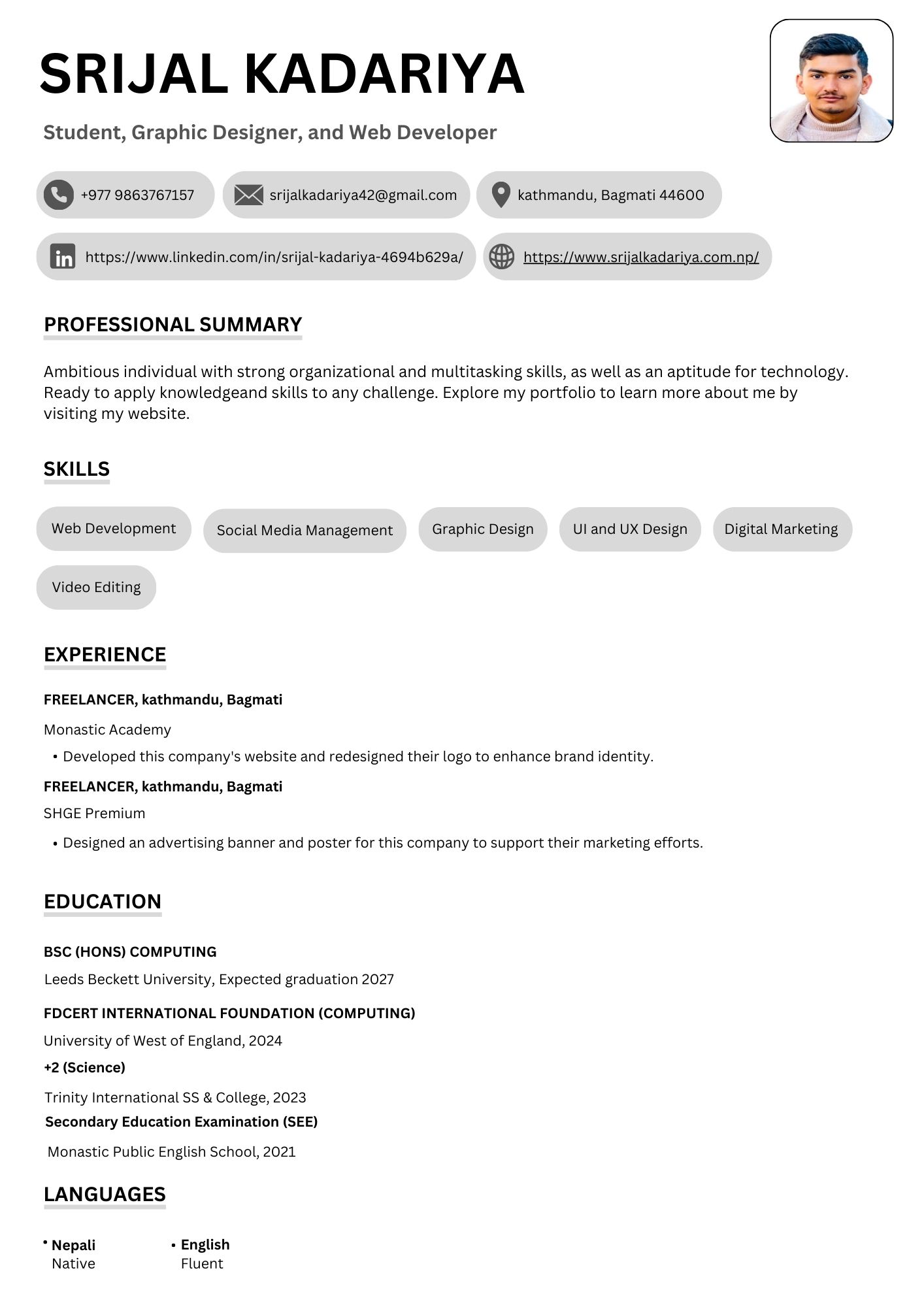 SRIJAL KADARIYA

Student, Graphic Designer, and Web Developer

+977 9863767157

srijalkadariya42@gmail.com

kathmandu, Bagmati 44600

https://www.linkedin.com/in/srijal-kadariya-4694b629a/

https://www.srijalkadariya.com.np/

PROFESSIONAL SUMMARY

Ambitious individual with strong organizational and multitasking skills, as well as an aptitude for technology. Ready to apply knowledgeand skills to any challenge. Explore my portfolio to learn more about me by visiting my website.

SKILLS

Web Development

Social Media Management

Graphic Design

UI and UX Design

Digital Marketing

Video Editing

EXPERIENCE

FREELANCER, kathmandu, Bagmati

Monastic Academy

• Developed this company's website and redesigned their logo to enhance brand identity.

FREELANCER, kathmandu, Bagmati

SHGE Premium

• Designed an advertising banner and poster for this company to support their marketing efforts.

EDUCATION

BSC (HONS) COMPUTING

Leeds Beckett University, Expected graduation 2027

FDCERT INTERNATIONAL FOUNDATION (COMPUTING)

University of West of England, 2024

+2 (Science)

Trinity International SS & College, 2023

Secondary Education Examination (SEE)

Monastic Public English School, 2021

LANGUAGES

• Nepali
Native

• English
Fluent